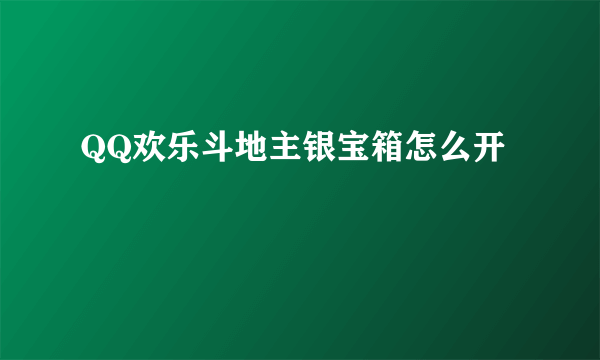 QQ欢乐斗地主银宝箱怎么开